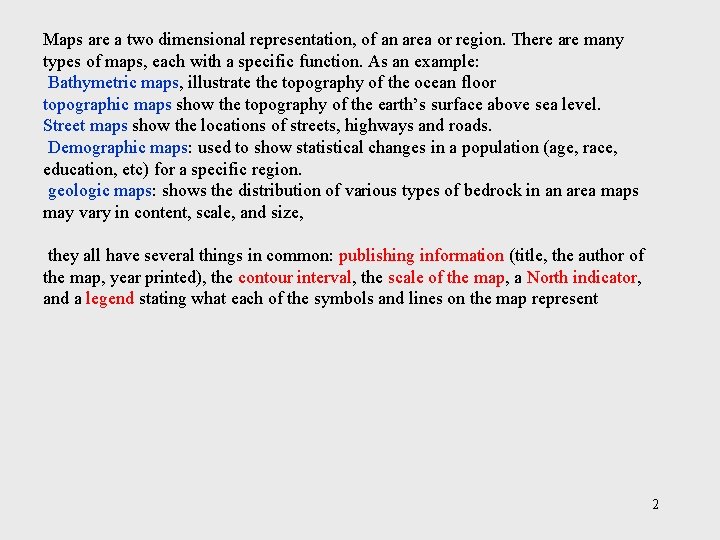 Maps are a two dimensional representation, of an area or region. There are many types of maps, each with a specific function. As an example:
Bathymetric maps, illustrate the topography of the ocean floor
topographic maps show the topography of the earth's surface above sea level.
Street maps show the locations of streets, highways and roads.
Demographic maps: used to show statistical changes in a population (age, race, education, etc) for a specific region.
geologic maps: shows the distribution of various types of bedrock in an area maps may vary in content, scale, and size,

they all have several things in common: publishing information (title, the author of the map, year printed), the contour interval, the scale of the map, a North indicator, and a legend stating what each of the symbols and lines on the map represent

2